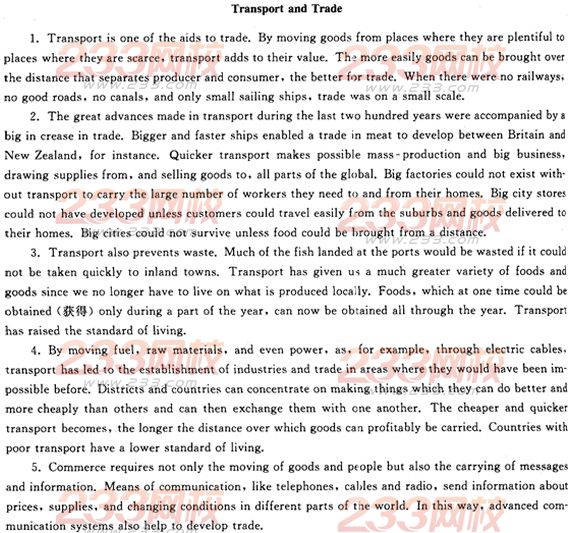 Transport and Trade

1. Transport is one of the aids to trade. By moving goods from places where they are plentiful to places where they are scarce, transport adds to their value. The more easily goods can be brought over the distance that separates producer and consumer, the better for trade. When there were no railways, no good roads, no canals, and only small sailing ships, trade was on a small scale.

2. The great advances made in transport during the last two hundred years were accompanied by a big in crease in trade. Bigger and faster ships enabled a trade in meat to develop between Britain and New Zealand, for instance. Quicker transport makes possible mass-production and big business, drawing supplies from, and selling goods to, all parts of the global. Big factories could not exist without transport to carry the large number of workers they need to and from their homes. Big city stores could not have developed unless customers could travel easily from the suburbs and goods delivered to their homes. Big cities could not survive unless food could be brought from a distance.

3. Transport also prevents waste. Much of the fish landed at the ports would be wasted if it could not be taken quickly to inland towns. Transport has given us a much greater variety of foods and goods since we no longer have to live on what is produced locally. Foods, which at one time could be obtained (获得) only during a part of the year, can now be obtained all through the year. Transport has raised the standard of living.

4. By moving fuel, raw materials, and even power, as, for example, through electric cables, transport has led to the establishment of industries and trade in areas where they would have been impossible before. Districts and countries can concentrate on making things which they can do better and more cheaply than others and can then exchange them with one another. The cheaper and quicker transport becomes, the longer the distance over which goods can profitably be carried. Countries with poor transport have a lower standard of living.

5. Commerce requires not only the moving of goods and people but also the carrying of messages and information. Means of communication, like telephones, cables and radio, send information about prices, supplies, and changing conditions in different parts of the world. In this way, advanced communication systems also help to develop trade.

233网校 www.233.com